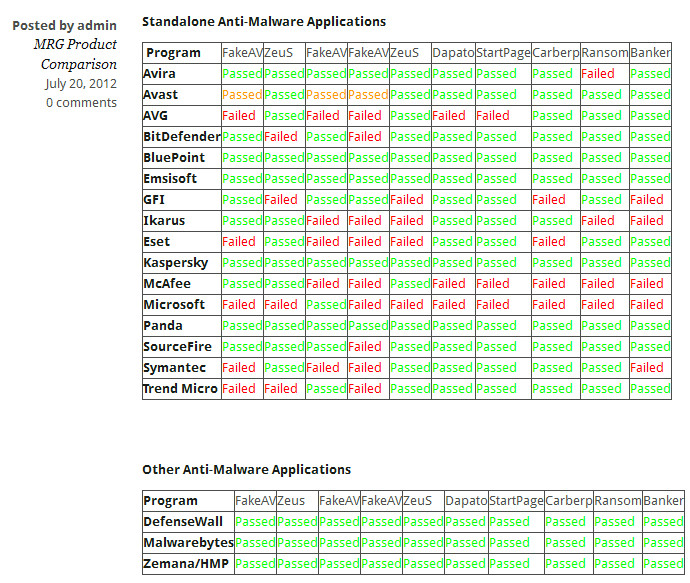 Posted by admin
MRG Product Comparison
July 20, 2012
0 comments

Standalone Anti-Malware Applications

| Program | FakeAV | ZeuS | FakeAV | FakeAV | ZeuS | Dapato | StartPage | Carberp | Ransom | Banker |
|---|---|---|---|---|---|---|---|---|---|---|
| Avira | Passed | Passed | Passed | Passed | Passed | Passed | Passed | Passed | Failed | Passed |
| Avast | Passed | Passed | Passed | Passed | Passed | Passed | Passed | Passed | Passed | Passed |
| AVG | Failed | Passed | Failed | Failed | Passed | Failed | Failed | Passed | Passed | Passed |
| BitDefender | Passed | Failed | Passed | Failed | Passed | Passed | Passed | Passed | Passed | Passed |
| BluePoint | Passed | Passed | Passed | Passed | Passed | Passed | Passed | Passed | Passed | Passed |
| Emsisoft | Passed | Passed | Passed | Passed | Passed | Passed | Passed | Passed | Passed | Passed |
| GFI | Passed | Failed | Passed | Passed | Failed | Passed | Passed | Failed | Passed | Failed |
| Ikarus | Passed | Passed | Failed | Failed | Failed | Passed | Passed | Passed | Failed | Failed |
| Eset | Failed | Passed | Failed | Failed | Failed | Passed | Passed | Failed | Passed | Passed |
| Kaspersky | Passed | Passed | Passed | Passed | Passed | Passed | Passed | Passed | Passed | Passed |
| McAfee | Passed | Passed | Failed | Failed | Passed | Failed | Failed | Failed | Failed | Failed |
| Microsoft | Failed | Failed | Passed | Failed | Failed | Failed | Failed | Failed | Failed | Failed |
| Panda | Passed | Passed | Passed | Passed | Passed | Passed | Passed | Passed | Passed | Passed |
| SourceFire | Passed | Passed | Passed | Failed | Passed | Passed | Passed | Passed | Passed | Passed |
| Symantec | Failed | Passed | Failed | Failed | Passed | Passed | Passed | Passed | Passed | Failed |
| Trend Micro | Failed | Failed | Passed | Failed | Passed | Passed | Passed | Passed | Passed | Passed |

Other Anti-Malware Applications

| Program | FakeAV | Zeus | FakeAV | FakeAV | ZeuS | Dapato | StartPage | Carberp | Ransom | Banker |
|---|---|---|---|---|---|---|---|---|---|---|
| DefenseWall | Passed | Passed | Passed | Passed | Passed | Passed | Passed | Passed | Passed | Passed |
| Malwarebytes | Passed | Passed | Passed | Passed | Passed | Passed | Passed | Passed | Passed | Passed |
| Zemana/HMP | Passed | Passed | Passed | Passed | Passed | Passed | Passed | Passed | Passed | Passed |